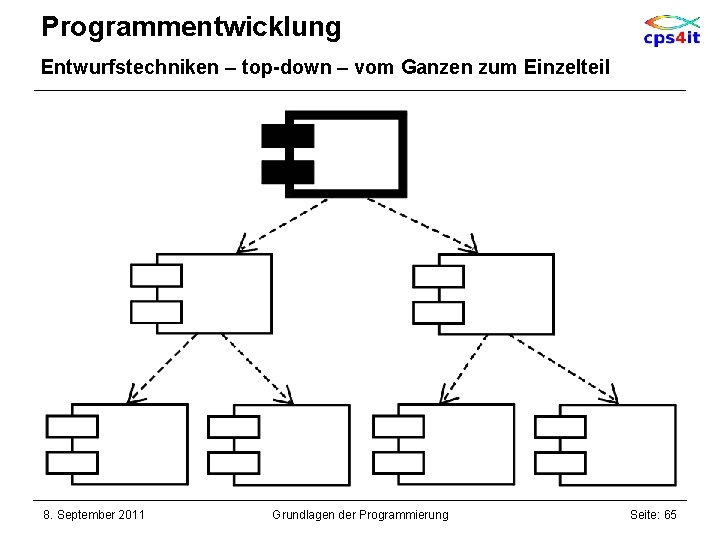 Programmentwicklung

cps4it

Entwurfstechniken – top-down – vom Ganzen zum Einzelteil

8. September 2011

Grundlagen der Programmierung

Seite: 65